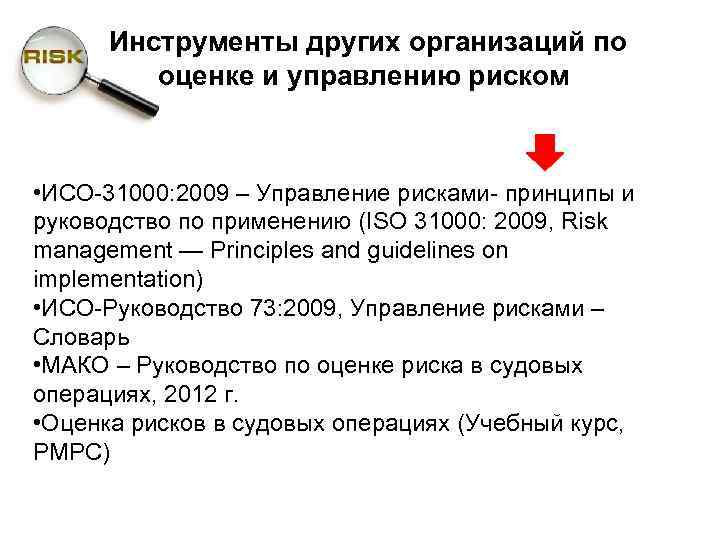 RISK

Инструменты других организаций по оценке и управлению риском

•ИСО-31000:2009 – Управление рисками- принципы и руководство по применению (ISO 31000: 2009, Risk management — Principles and guidelines on implementation)
•ИСО-Руководство 73:2009, Управление рисками – Словарь
•МАКО – Руководство по оценке риска в судовых операциях, 2012 г.
•Оценка рисков в судовых операциях (Учебный курс, РМРС)